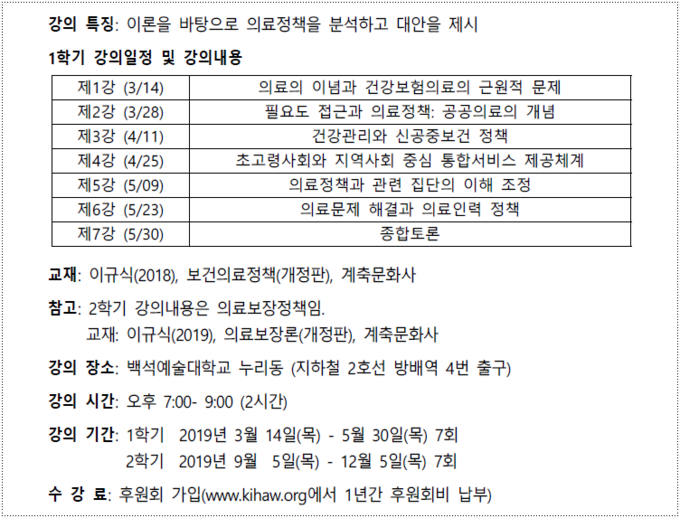 강의 특징: 이론을 바탕으로 의료정책을 분석하고 대안을 제시

1학기 강의일정 및 강의내용

| 제1강 (3/14) | 의료의 이념과 건강보험의료의 근원적 문제 |
|---|---|
| 제2강 (3/28) | 필요도 접근과 의료정책: 공공의료의 개념 |
| 제3강 (4/11) | 건강관리와 신공중보건 정책 |
| 제4강 (4/25) | 초고령사회와 지역사회 중심 통합서비스 제공체계 |
| 제5강 (5/09) | 의료정책과 관련 집단의 이해 조정 |
| 제6강 (5/23) | 의료문제 해결과 의료인력 정책 |
| 제7강 (5/30) | 종합토론 |

교재: 이규식(2018), 보건의료정책(개정판), 계축문화사

참고: 2학기 강의내용은 의료보장정책임.
교재: 이규식(2019), 의료보장론(개정판), 계축문화사

강의 장소: 백석예술대학교 누리동 (지하철 2호선 방배역 4번 출구)

강의 시간: 오후 7:00- 9:00 (2시간)

강의 기간: 1학기 2019년 3월 14일(목) - 5월 30일(목) 7회
2학기 2019년 9월 5일(목) - 12월 5일(목) 7회

수 강 료: 후원회 가입(www.kihaw.org에서 1년간 후원회비 납부)